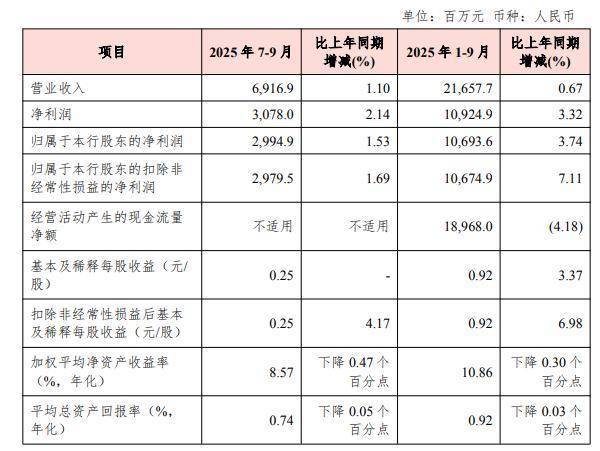 单位：百万元 币种：人民币

| 项目 | 2025 年 7-9 月 | 比上年同期增减(%) | 2025 年 1-9 月 | 比上年同期增减(%) |
|---|---|---|---|---|
| 营业收入 | 6,916.9 | 1.10 | 21,657.7 | 0.67 |
| 净利润 | 3,078.0 | 2.14 | 10,924.9 | 3.32 |
| 归属于本行股东的净利润 | 2,994.9 | 1.53 | 10,693.6 | 3.74 |
| 归属于本行股东的扣除非经常性损益的净利润 | 2,979.5 | 1.69 | 10,674.9 | 7.11 |
| 经营活动产生的现金流量净额 | 不适用 | 不适用 | 18,968.0 | (4.18) |
| 基本及稀释每股收益（元/股） | 0.25 | - | 0.92 | 3.37 |
| 扣除非经常性损益后基本及稀释每股收益（元/股） | 0.25 | 4.17 | 0.92 | 6.98 |
| 加权平均净资产收益率（%，年化） | 8.57 | 下降 0.47 个百分点 | 10.86 | 下降 0.30 个百分点 |
| 平均总资产回报率（%，年化） | 0.74 | 下降 0.05 个百分点 | 0.92 | 下降 0.03 个百分点 |